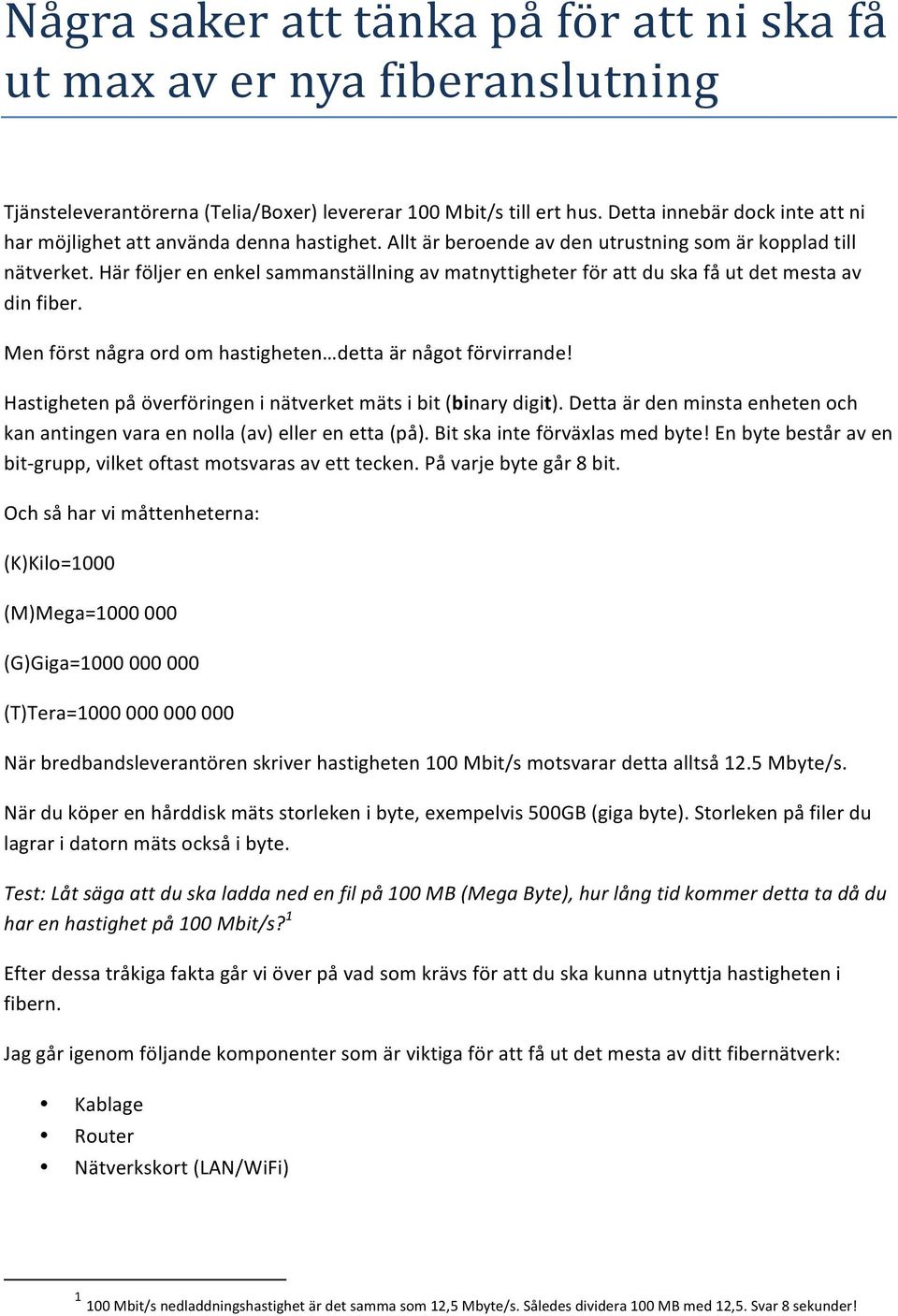 Några saker att tänka på för att ni ska få ut max av er nya fiberanslutning

Tjänsteleverantörerna (Telia/Boxer) levererar 100 Mbit/s till ert hus. Detta innebär dock inte att ni har möjlighet att använda denna hastighet. Allt är beroende av den utrustning som är kopplad till nätverket. Här följer en enkel sammanställning av matnyttigheter för att du ska få ut det mesta av din fiber.

Men först några ord om hastigheten…detta är något förvirrande!

Hastigheten på överföringen i nätverket mäts i bit (binary digit). Detta är den minsta enheten och kan antingen vara en nolla (av) eller en etta (på). Bit ska inte förväxlas med byte! En byte består av en bit-grupp, vilket oftast motsvaras av ett tecken. På varje byte går 8 bit.

Och så har vi måttenheterna:

(K)Kilo=1000

(M)Mega=1000 000

(G)Giga=1000 000 000

(T)Tera=1000 000 000 000

När bredbandsleverantören skriver hastigheten 100 Mbit/s motsvarar detta alltså 12.5 Mbyte/s.

När du köper en hårddisk mäts storleken i byte, exempelvis 500GB (giga byte). Storleken på filer du lagrar i datorn mäts också i byte.

Test: Låt säga att du ska ladda ned en fil på 100 MB (Mega Byte), hur lång tid kommer detta ta då du har en hastighet på 100 Mbit/s?$^1$

Efter dessa tråkiga fakta går vi över på vad som krävs för att du ska kunna utnyttja hastigheten i fibern.

Jag går igenom följande komponenter som är viktiga för att få ut det mesta av ditt fibernätverk:

• Kablage
• Router
• Nätverkskort (LAN/WiFi)

$^1$ 100 Mbit/s nedladdningshastighet är det samma som 12,5 Mbyte/s. Således dividera 100 MB med 12,5. Svar 8 sekunder!